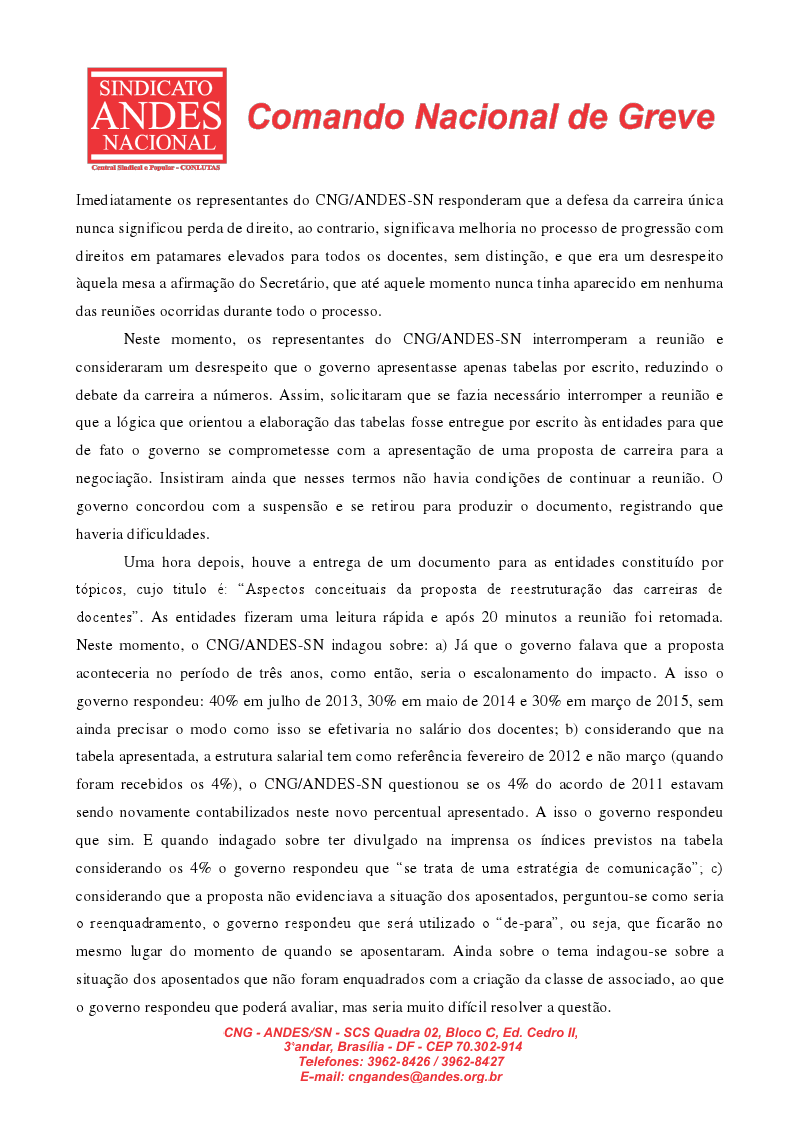 SINDICATO
ANDES
NACIONAL
Central Sindical e Popular - CONLUTAS

Comando Nacional de Greve

Imediatamente os representantes do CNG/ANDES-SN responderam que a defesa da carreira única nunca significou perda de direito, ao contrario, significava melhoria no processo de progressão com direitos em patamares elevados para todos os docentes, sem distinção, e que era um desrespeito àquela mesa a afirmação do Secretário, que até aquele momento nunca tinha aparecido em nenhuma das reuniões ocorridas durante todo o processo.

Neste momento, os representantes do CNG/ANDES-SN interromperam a reunião e consideraram um desrespeito que o governo apresentasse apenas tabelas por escrito, reduzindo o debate da carreira a números. Assim, solicitaram que se fazia necessário interromper a reunião e que a lógica que orientou a elaboração das tabelas fosse entregue por escrito às entidades para que de fato o governo se comprometesse com a apresentação de uma proposta de carreira para a negociação. Insistiram ainda que nesses termos não havia condições de continuar a reunião. O governo concordou com a suspensão e se retirou para produzir o documento, registrando que haveria dificuldades.

Uma hora depois, houve a entrega de um documento para as entidades constituído por tópicos, cujo titulo é: “Aspectos conceituais da proposta de reestruturação das carreiras de docentes”. As entidades fizeram uma leitura rápida e após 20 minutos a reunião foi retomada. Neste momento, o CNG/ANDES-SN indagou sobre: a) Já que o governo falava que a proposta aconteceria no período de três anos, como então, seria o escalonamento do impacto. A isso o governo respondeu: 40% em julho de 2013, 30% em maio de 2014 e 30% em março de 2015, sem ainda precisar o modo como isso se efetivaria no salário dos docentes; b) considerando que na tabela apresentada, a estrutura salarial tem como referência fevereiro de 2012 e não março (quando foram recebidos os 4%), o CNG/ANDES-SN questionou se os 4% do acordo de 2011 estavam sendo novamente contabilizados neste novo percentual apresentado. A isso o governo respondeu que sim. E quando indagado sobre ter divulgado na imprensa os índices previstos na tabela considerando os 4% o governo respondeu que “se trata de uma estratégia de comunicação”; c) considerando que a proposta não evidenciava a situação dos aposentados, perguntou-se como seria o reenquadramento, o governo respondeu que será utilizado o “de-para”, ou seja, que ficarão no mesmo lugar do momento de quando se aposentaram. Ainda sobre o tema indagou-se sobre a situação dos aposentados que não foram enquadrados com a criação da classe de associado, ao que o governo respondeu que poderá avaliar, mas seria muito difícil resolver a questão.

CNG - ANDES/SN - SCS Quadra 02, Bloco C, Ed. Cedro II,
3°andar, Brasília - DF - CEP 70.302-914
Telefones: 3962-8426 / 3962-8427
E-mail: cngandes@andes.org.br